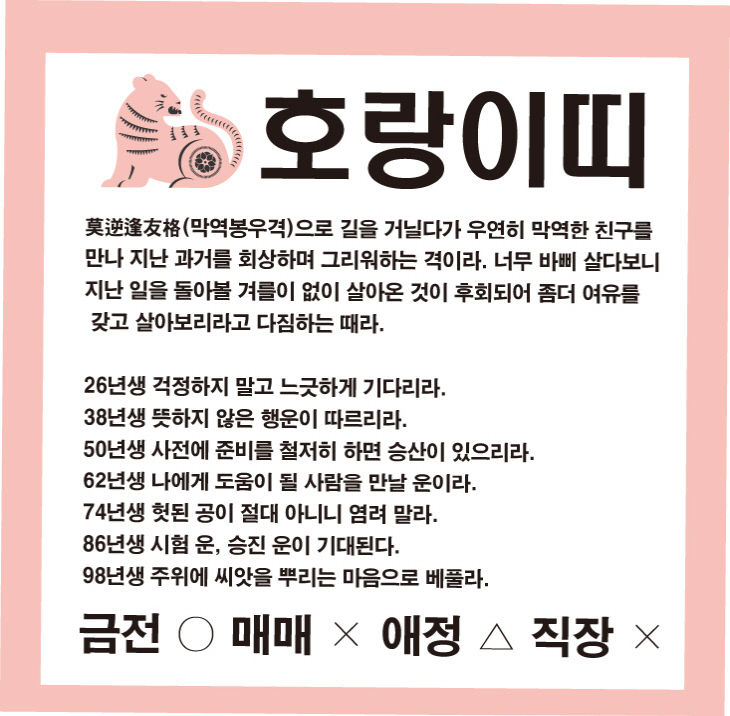 호랑이띠

莫逆逢友格(막역봉우격)으로 길을 거닐다가 우연히 막역한 친구를 만나 지난 과거를 회상하며 그리워하는 격이라. 너무 바삐 살다보니 지난 일을 돌아볼 겨를이 없이 살아온 것이 후회되어 좀더 여유를 갖고 살아보리라고 다짐하는 때라.

26년생 걱정하지 말고 느긋하게 기다리라.
38년생 뜻하지 않은 행운이 따르리라.
50년생 사전에 준비를 철저히 하면 승산이 있으리라.
62년생 나에게 도움이 될 사람을 만날 운이라.
74년생 헛된 공이 절대 아니니 염려 말라.
86년생 시험 운, 승진 운이 기대된다.
98년생 주위에 씨앗을 뿌리는 마음으로 베풀라.

금전 ○ 매매 × 애정 △ 직장 ×